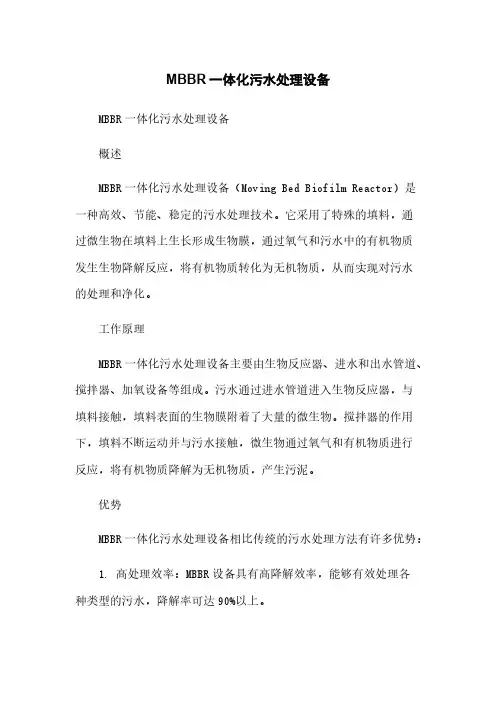 MBBR一体化污水处理设备

MBBR一体化污水处理设备

概述

MBBR一体化污水处理设备（Moving Bed Biofilm Reactor）是一种高效、节能、稳定的污水处理技术。它采用了特殊的填料，通过微生物在填料上生长形成生物膜，通过氧气和污水中的有机物质发生生物降解反应，将有机物质转化为无机物质，从而实现对污水的处理和净化。

工作原理

MBBR一体化污水处理设备主要由生物反应器、进水和出水管道、搅拌器、加氧设备等组成。污水通过进水管道进入生物反应器，与填料接触，填料表面的生物膜附着了大量的微生物。搅拌器的作用下，填料不断运动并与污水接触，微生物通过氧气和有机物质进行反应，将有机物质降解为无机物质，产生污泥。

优势

MBBR一体化污水处理设备相比传统的污水处理方法有许多优势：

1. 高处理效率：MBBR设备具有高降解效率，能够有效处理各种类型的污水，降解率可达90%以上。